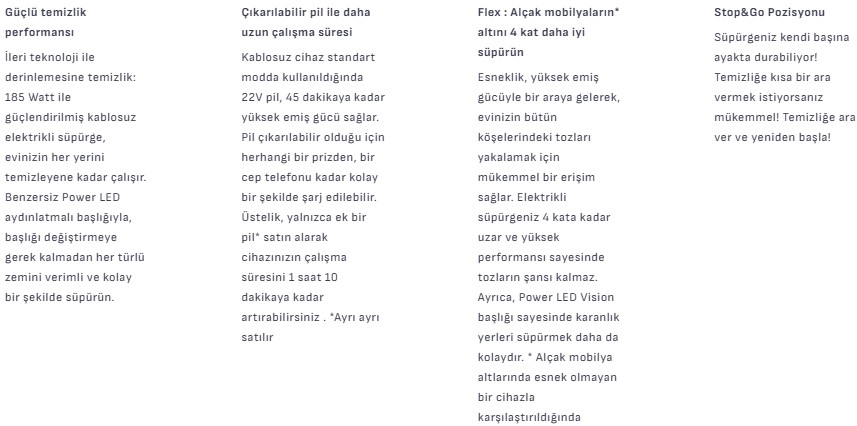 Güçlü temizlik performansı

İleri teknoloji ile derinlemesine temizlik: 185 Watt ile güçlendirilmiş kablosuz elektrikli süpürge, evinizin her yerini temizleyene kadar çalışır. Benzersiz Power LED aydınlatmalı başlığıyla, başlığı değiştirmeye gerek kalmadan her türlü zemini verimli ve kolay bir şekilde süpürün.

Çıkarılabilir pil ile daha uzun çalışma süresi

Kablosuz cihaz standart modda kullanıldığında 22V pil, 45 dakikaya kadar yüksek emiş gücü sağlar. Pil çıkarılabilir olduğu için herhangi bir prizden, bir cep telefonu kadar kolay bir şekilde şarj edilebilir. Üstelik, yalnızca ek bir pil* satın alarak cihazınızın çalışma süresini 1 saat 10 dakikaya kadar artırabilirsiniz . *Ayrı ayrı satılır

Flex : Alçak mobilyaların* altını 4 kat daha iyi süpürün

Esneklik, yüksek emiş gücüyle bir araya gelerek, evinizin bütün köşelerindeki tozları yakalamak için mükemmel bir erişim sağlar. Elektrikli süpürgeniz 4 kata kadar uzar ve yüksek performansı sayesinde tozların şansı kalmaz. Ayrıca, Power LED Vision başlığı sayesinde karanlık yerleri süpürmek daha da kolaydır. * Alçak mobilya altlarında esnek olmayan bir cihazla karşılaştırıldığında

Stop&Go Pozisyonu

Süpürgeniz kendi başına ayakta durabiliyor! Temizliğe kısa bir ara vermek istiyorsanız mükemmel! Temizliğe ara ver ve yeniden başla!